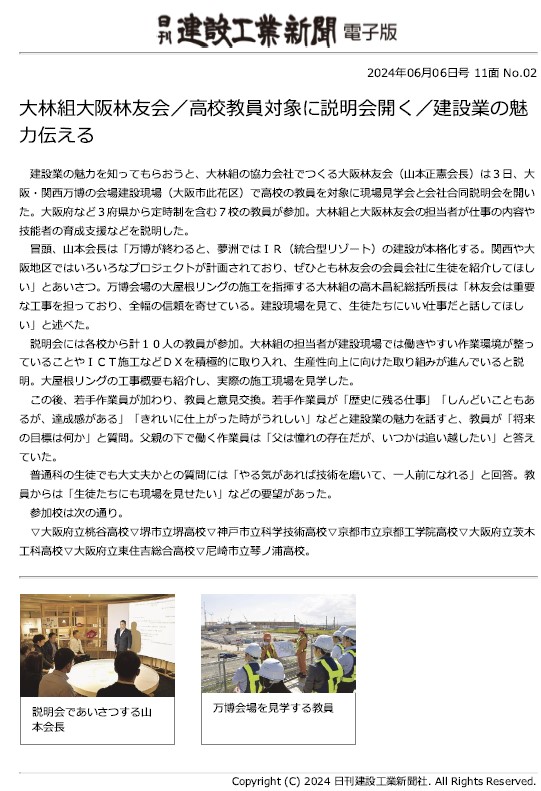 日刊 建設工業新聞 電子版

2024年06月06日号 11面 No.02

大林組大阪林友会／高校教員対象に説明会開く／建設業の魅力伝える

建設業の魅力を知ってもらおうと、大林組の協力会社でつくる大阪林友会（山本正憲会長）は3日、大阪・関西万博の会場建設現場（大阪市此花区）で高校の教員を対象に現場見学会と会社合同説明会を開いた。大阪府など3府県から定時制を含む7校の教員が参加。大林組と大阪林友会の担当者が仕事の内容や技能者の育成支援などを説明した。

冒頭、山本会長は「万博が終わると、夢洲ではＩＲ（統合型リゾート）の建設が本格化する。関西や大阪地区ではいろいろなプロジェクトが計画されており、ぜひとも林友会の会員会社に生徒を紹介してほしい」とあいさつ。万博会場の大屋根リングの施工を指揮する大林組の高木昌紀総括所長は「林友会は重要な工事を担っており、全幅の信頼を寄せている。建設現場を見て、生徒たちにいい仕事だと話してほしい」と述べた。

説明会には各校から計１０人の教員が参加。大林組の担当者が建設現場では働きやすい作業環境が整っていることやＩＣＴ施工などＤＸを積極的に取り入れ、生産性向上に向けた取り組みが進んでいると説明。大屋根リングの工事概要も紹介し、実際の施工現場を見学した。

この後、若手作業員が加わり、教員と意見交換。若手作業員が「歴史に残る仕事」「しんどいこともあるが、達成感がある」「きれいに仕上がった時がうれしい」などと建設業の魅力を話すと、教員が「将来の目標は何か」と質問。父親の下で働く作業員は「父は憧れの存在だが、いつかは追い越したい」と答えていた。

普通科の生徒でも大丈夫かとの質問には「やる気があれば技術を磨いて、一人前になれる」と回答。教員からは「生徒たちにも現場を見せたい」などの要望があった。

参加校は次の通り。

▽大阪府立桃谷高校▽堺市立堺高校▽神戸市立科学技術高校▽京都市立京都工学院高校▽大阪府立茨木工科高校▽大阪府立東住吉総合高校▽尼崎市立琴ノ浦高校。

説明会であいさつする山本会長

万博会場を見学する教員

Copyright (C) 2024 日刊建設工業新聞社. All Rights Reserved.